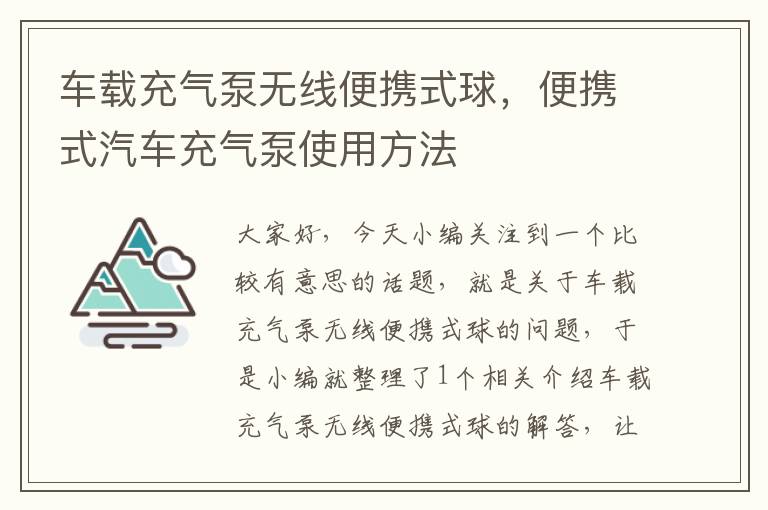 车载充气泵无线便携式球，便携式汽车充气泵使用方法

大家好，今天小编关注到一个比较有意思的话题，就是关于车载充气泵无线便携式球的问题，于是小编就整理了1个相关介绍车载充气泵无线便携式球的解答，让